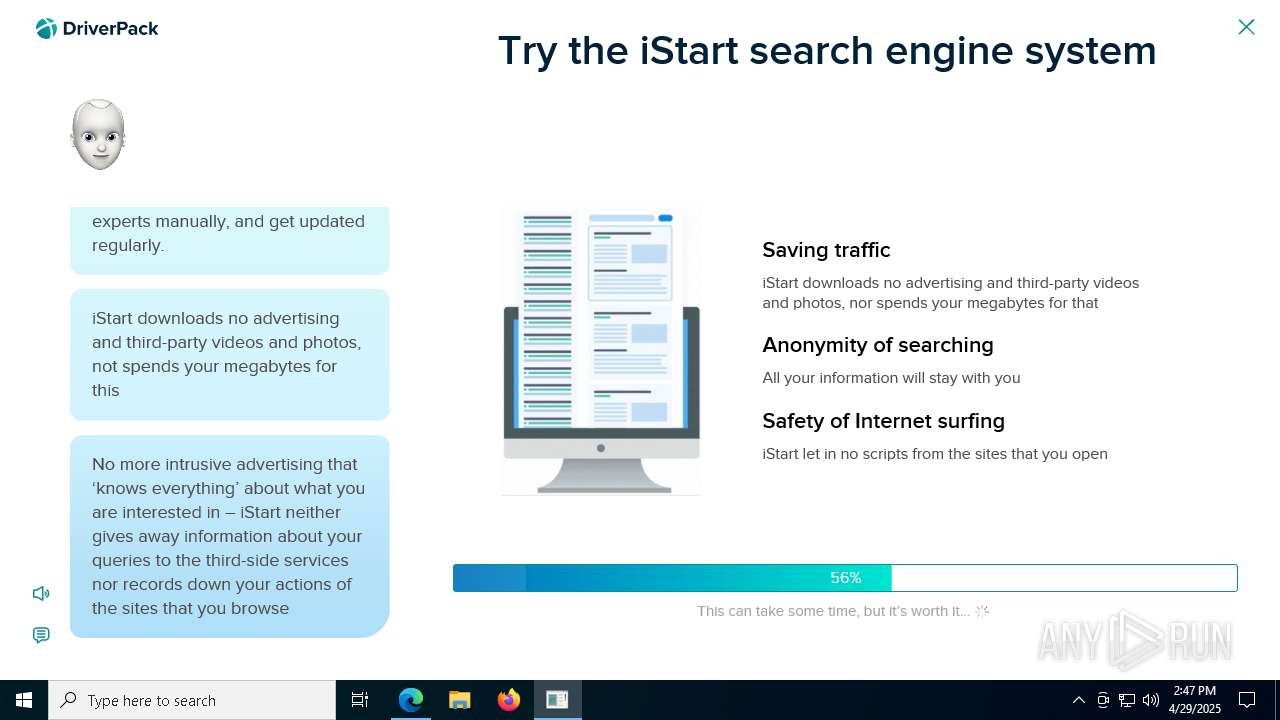 DriverPack

Try the iStart search engine system

experts manually, and get updated regularly.

iStart downloads no advertising and third-party videos and photos, not spends your megabytes for this

No more intrusive advertising that 'knows everything' about what you are interested in – iStart neither gives away information about your queries to the third-side services nor records down your actions of the sites that you browse

Saving traffic

iStart downloads no advertising and third-party videos and photos, nor spends your megabytes for that

Anonymity of searching

All your information will stay with you

Safety of Internet surfing

iStart let in no scripts from the sites that you open

56%

This can take some time, but it's worth it...

ANY RUN

Type here to search

2:47 PM
4/29/2025